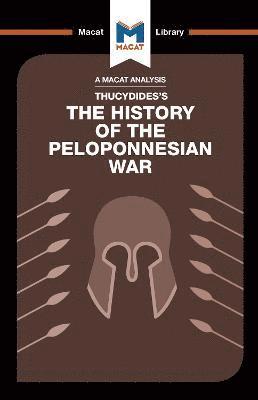 Macat
MACAT
Library

A MACAT ANALYSIS
THUCYDIDES'S
THE HISTORY OF THE PELOPONNESIAN WAR